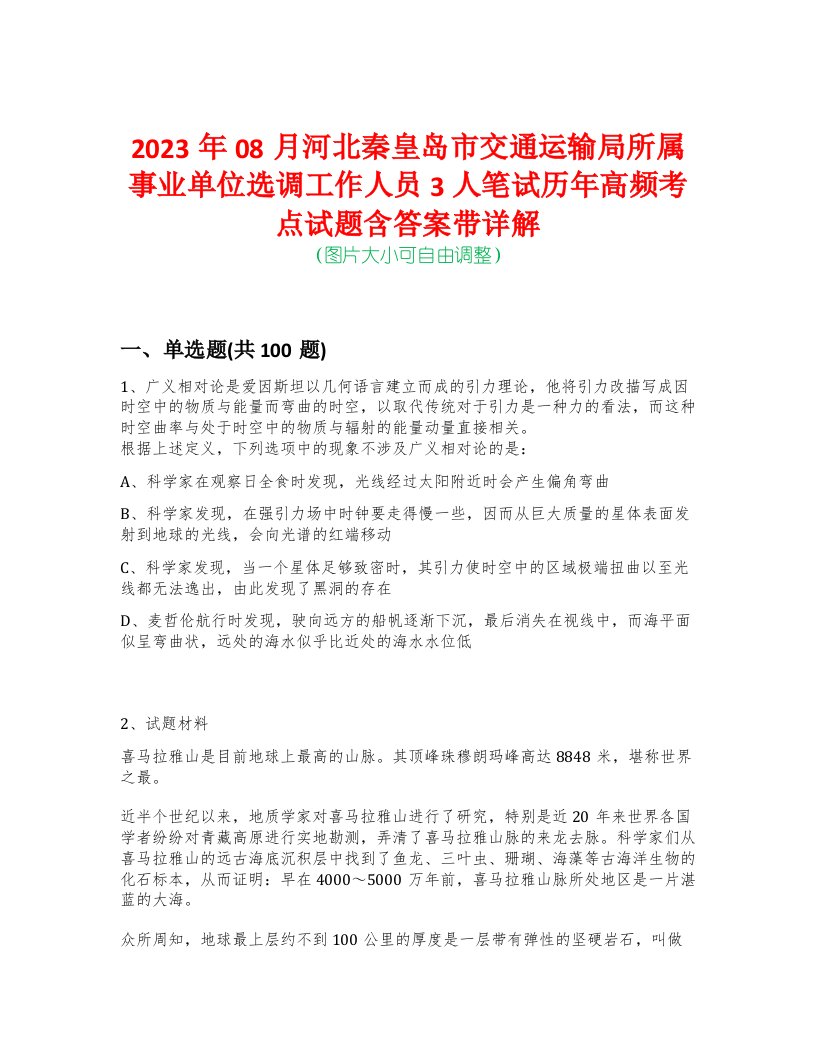 2023 年 08 月河北秦皇岛市交通运输局所属事业单位选调工作人员 3 人笔试历年高频考点试题含答案带详解
（图片大小可自由调整）

一、单选题(共 100 题)

1、广义相对论是爱因斯坦以几何语言建立而成的引力理论，他将引力改描写成因时空中的物质与能量而弯曲的时空，以取代传统对于引力是一种力的看法，而这种时空曲率与处于时空中的物质与辐射的能量动量直接相关。
根据上述定义，下列选项中的现象不涉及广义相对论的是：

A、科学家在观察日全食时发现，光线经过太阳附近时会产生偏角弯曲

B、科学家发现，在强引力场中时钟要走得慢一些，因而从巨大质量的星体表面发射到地球的光线，会向光谱的红端移动

C、科学家发现，当一个星体足够致密时，其引力使时空中的区域极端扭曲以至光线都无法逸出，由此发现了黑洞的存在

D、麦哲伦航行时发现，驶向远方的船帆逐渐下沉，最后消失在视线中，而海平面似呈弯曲状，远处的海水似乎比近处的海水水位低

2、试题材料

喜马拉雅山是目前地球上最高的山脉。其顶峰珠穆朗玛峰高达 8848 米，堪称世界之最。

近半个世纪以来，地质学家对喜马拉雅山进行了研究，特别是近 20 年来世界各国学者纷纷对青藏高原进行实地勘测，弄清了喜马拉雅山脉的来龙去脉。科学家们从喜马拉雅山的远古海底沉积层中找到了鱼龙、三叶虫、珊瑚、海藻等古海洋生物的化石标本，从而证明：早在 4000～5000 万年前，喜马拉雅山脉所处地区是一片湛蓝的大海。

众所周知，地球最上层约不到 100 公里的厚度是一层带有弹性的坚硬岩石，叫做